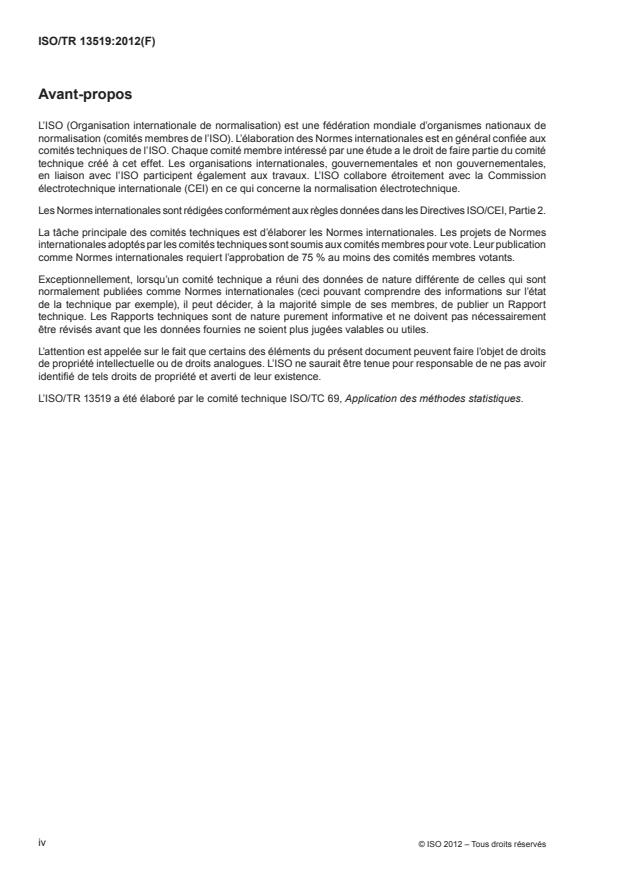 ISO/TR 13519:2012(F)

Avant-propos

L'ISO (Organisation internationale de normalisation) est une fédération mondiale d'organismes nationaux de normalisation (comités membres de l'ISO). L'élaboration des Normes internationales est en général confiée aux comités techniques de l'ISO. Chaque comité membre intéressé par une étude a le droit de faire partie du comité technique créé à cet effet. Les organisations internationales, gouvernementales et non gouvernementales, en liaison avec l'ISO participent également aux travaux. L'ISO collabore étroitement avec la Commission électrotechnique internationale (CEI) en ce qui concerne la normalisation électrotechnique.

Les Normes internationales sont rédigées conformément aux règles données dans les Directives ISO/CEI, Partie 2.

La tâche principale des comités techniques est d'élaborer les Normes internationales. Les projets de Normes internationales adoptés par les comités techniques sont soumis aux comités membres pour vote. Leur publication comme Normes internationales requiert l'approbation de 75 % au moins des comités membres votants.

Exceptionnellement, lorsqu'un comité technique a réuni des données de nature différente de celles qui sont normalement publiées comme Normes internationales (ceci pouvant comprendre des informations sur l'état de la technique par exemple), il peut décider, à la majorité simple de ses membres, de publier un Rapport technique. Les Rapports techniques sont de nature purement informative et ne doivent pas nécessairement être révisés avant que les données fournies ne soient plus jugées valables ou utiles.

L'attention est appelée sur le fait que certains des éléments du présent document peuvent faire l'objet de droits de propriété intellectuelle ou de droits analogues. L'ISO ne saurait être tenue pour responsable de ne pas avoir identifié de tels droits de propriété et averti de leur existence.

L'ISO/TR 13519 a été élaboré par le comité technique ISO/TC 69, Application des méthodes statistiques.

iv

© ISO 2012 – Tous droits réservés